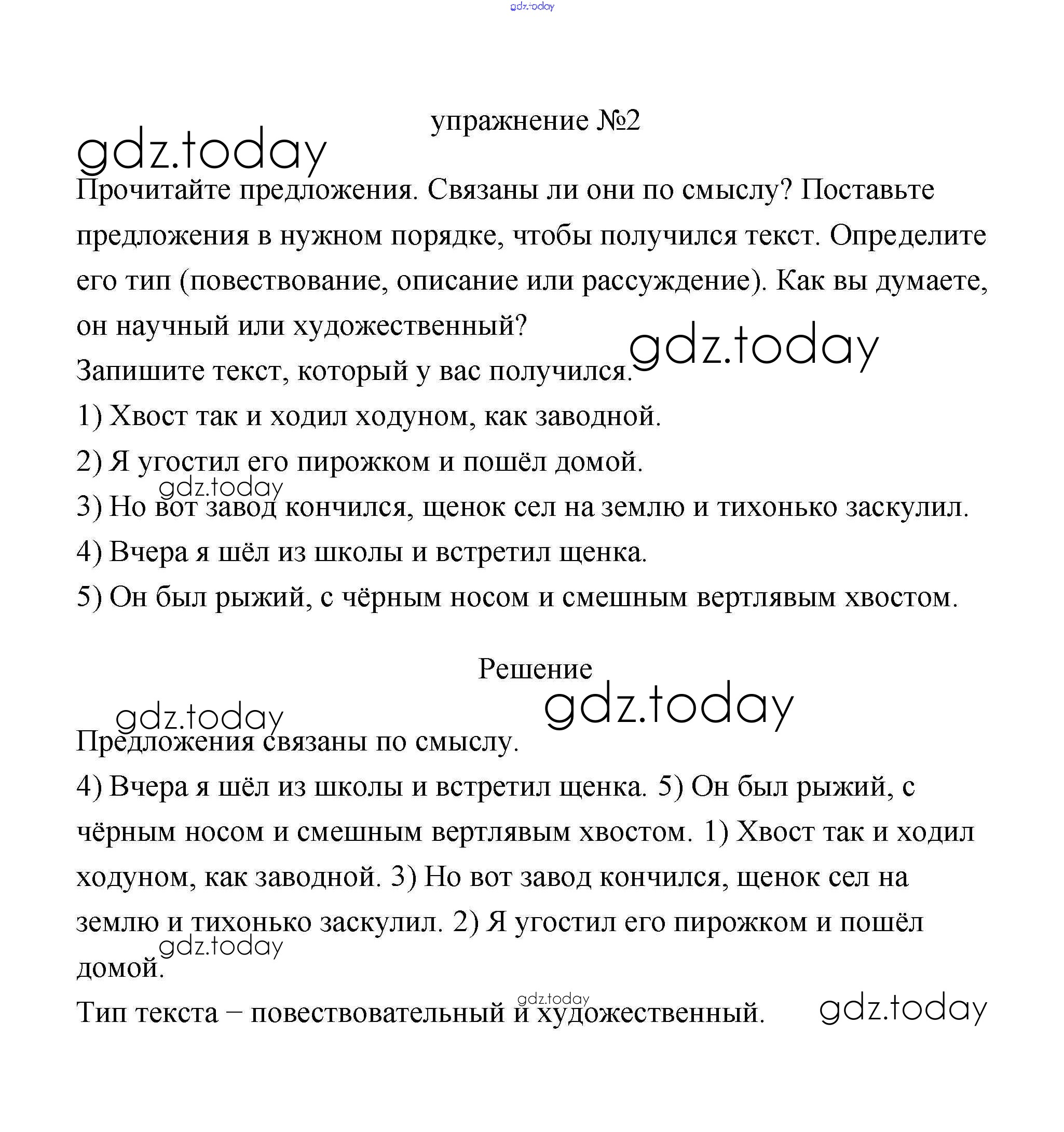 gdz.today

упражнение №2

gdz.today

Прочитайте предложения. Связаны ли они по смыслу? Поставьте предложения в нужном порядке, чтобы получился текст. Определите его тип (повествование, описание или рассуждение). Как вы думаете, он научный или художественный?

gdz.today

Запишите текст, который у вас получился.

1) Хвост так и ходил ходуном, как заводной.

2) Я угостил его пирожком и пошёл домой.

gdz.today

3) Но вот завод кончился, щенок сел на землю и тихонько заскулил.

4) Вчера я шёл из школы и встретил щенка.

5) Он был рыжий, с чёрным носом и смешным вертлявым хвостом.

Решение

gdz.today

gdz.today

Предложения связаны по смыслу.

4) Вчера я шёл из школы и встретил щенка. 5) Он был рыжий, с чёрным носом и смешным вертлявым хвостом. 1) Хвост так и ходил ходуном, как заводной. 3) Но вот завод кончился, щенок сел на землю и тихонько заскулил. 2) Я угостил его пирожком и пошёл домой.

gdz.today

gdz.today

Тип текста – повествовательный и художественный.

gdz.today